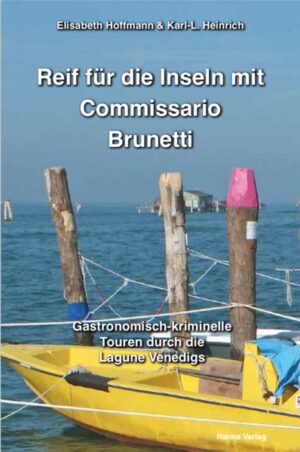 Elisabeth Hoffmann & Karl-L. Heinrich

Reif für die Inseln mit Commissario Brunetti

Gastronomisch-kriminelle Touren durch die Lagune Venedigs

Harms Verlag